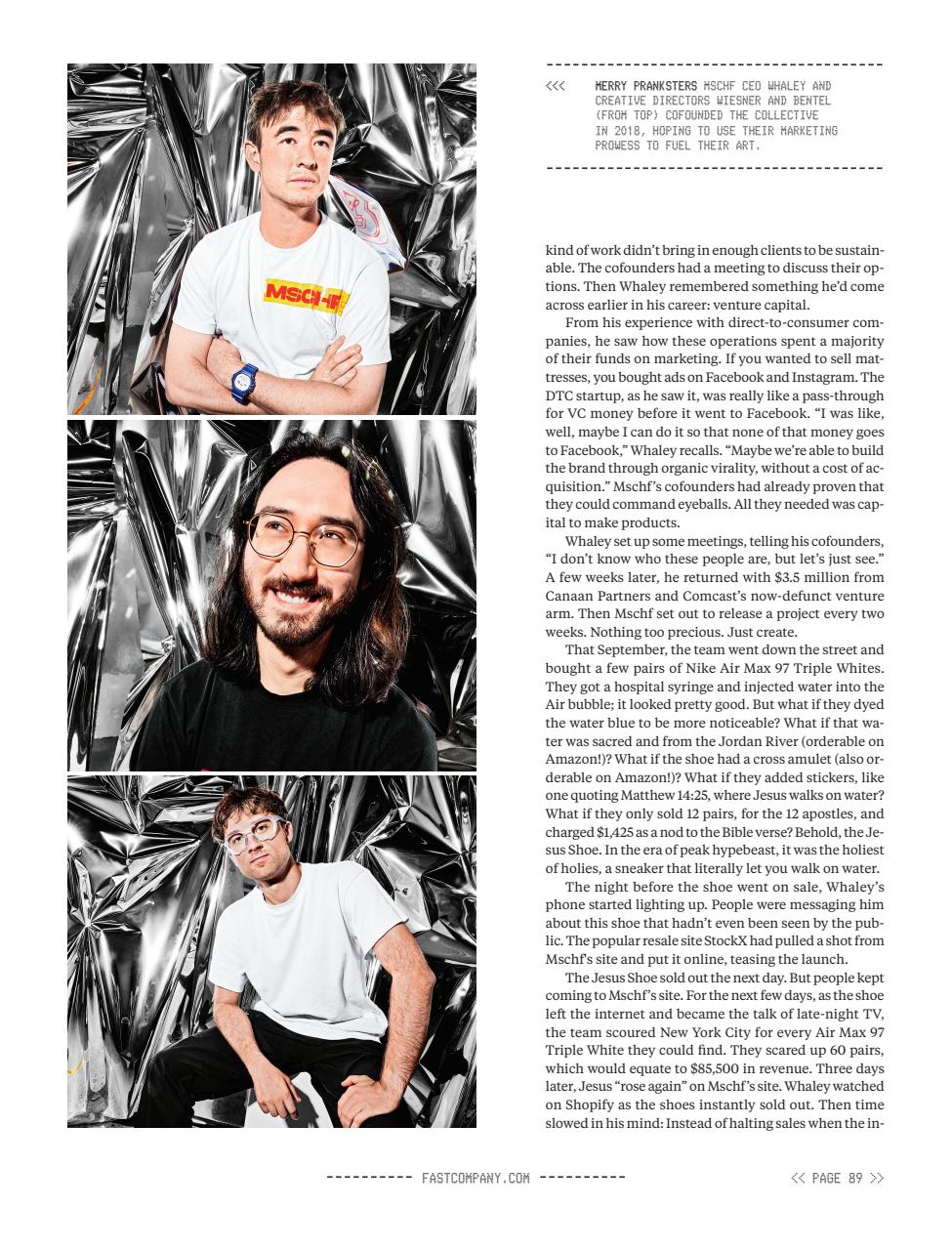 MSCHF

<<< MERRY PRANKSTERS MSCHF CEO WHALEY AND CREATIVE DIRECTORS WIESNER AND BENTEL (FROM TOP) COFOUNDED THE COLLECTIVE IN 2018, HOPING TO USE THEIR MARKETING PROWESS TO FUEL THEIR ART.

kind of work didn't bring in enough clients to be sustainable. The cofounders had a meeting to discuss their options. Then Whaley remembered something he'd come across earlier in his career: venture capital.

From his experience with direct-to-consumer companies, he saw how these operations spent a majority of their funds on marketing. If you wanted to sell mattresses, you bought ads on Facebook and Instagram. The DTC startup, as he saw it, was really like a pass-through for VC money before it went to Facebook. "I was like, well, maybe I can do it so that none of that money goes to Facebook," Whaley recalls. "Maybe we're able to build the brand through organic virality, without a cost of acquisition." Mschf's cofounders had already proven that they could command eyeballs. All they needed was capital to make products.

Whaley set up some meetings, telling his cofounders, "I don't know who these people are, but let's just see." A few weeks later, he returned with $3.5 million from Canaan Partners and Comcast's now-defunct venture arm. Then Mschf set out to release a project every two weeks. Nothing too precious. Just create.

That September, the team went down the street and bought a few pairs of Nike Air Max 97 Triple Whites. They got a hospital syringe and injected water into the Air bubble; it looked pretty good. But what if they dyed the water blue to be more noticeable? What if that water was sacred and from the Jordan River (orderable on Amazon!)? What if the shoe had a cross amulet (also orderable on Amazon!)? What if they added stickers, like one quoting Matthew 14:25, where Jesus walks on water? What if they only sold 12 pairs, for the 12 apostles, and charged $1,425 as a nod to the Bible verse? Behold, the Jesus Shoe. In the era of peak hypebeast, it was the holiest of holies, a sneaker that literally let you walk on water.

The night before the shoe went on sale, Whaley's phone started lighting up. People were messaging him about this shoe that hadn't even been seen by the public. The popular resale site StockX had pulled a shot from Mschf's site and put it online, teasing the launch.

The Jesus Shoe sold out the next day. But people kept coming to Mschf's site. For the next few days, as the shoe left the internet and became the talk of late-night TV, the team scoured New York City for every Air Max 97 Triple White they could find. They scared up 60 pairs, which would equate to $85,500 in revenue. Three days later, Jesus "rose again" on Mschf's site. Whaley watched on Shopify as the shoes instantly sold out. Then time slowed in his mind: Instead of halting sales when the in-

---------- FASTCOMPANY.COM ----------

<< PAGE 89 >>